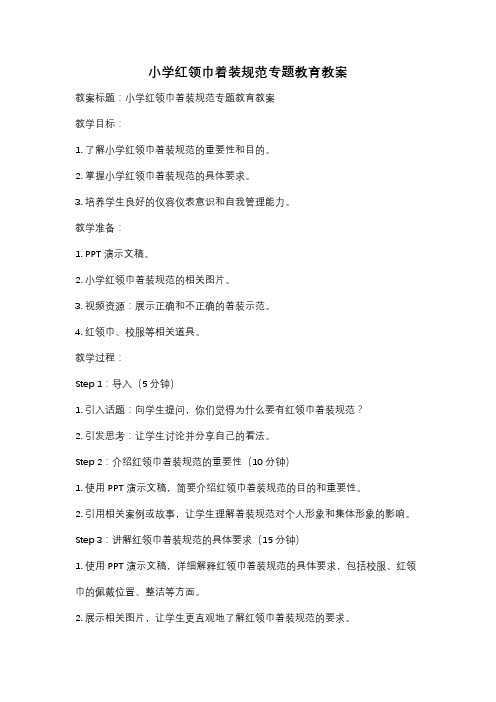 小学红领巾着装规范专题教育教案

教案标题：小学红领巾着装规范专题教育教案

教学目标：

1. 了解小学红领巾着装规范的重要性和目的。

2. 掌握小学红领巾着装规范的具体要求。

3. 培养学生良好的仪容仪表意识和自我管理能力。

教学准备：

1. PPT 演示文稿。

2. 小学红领巾着装规范的相关图片。

3. 视频资源：展示正确和不正确的着装示范。

4. 红领巾、校服等相关道具。

教学过程：

Step 1：导入（5 分钟）

1. 引入话题：向学生提问，你们觉得为什么要有红领巾着装规范？

2. 引发思考：让学生讨论并分享自己的看法。

Step 2：介绍红领巾着装规范的重要性（10 分钟）

1. 使用 PPT 演示文稿，简要介绍红领巾着装规范的目的和重要性。

2. 引用相关案例或故事，让学生理解着装规范对个人形象和集体形象的影响。

Step 3：讲解红领巾着装规范的具体要求（15 分钟）

1. 使用 PPT 演示文稿，详细解释红领巾着装规范的具体要求，包括校服、红领巾的佩戴位置、整洁等方面。

2. 展示相关图片，让学生更直观地了解红领巾着装规范的要求。